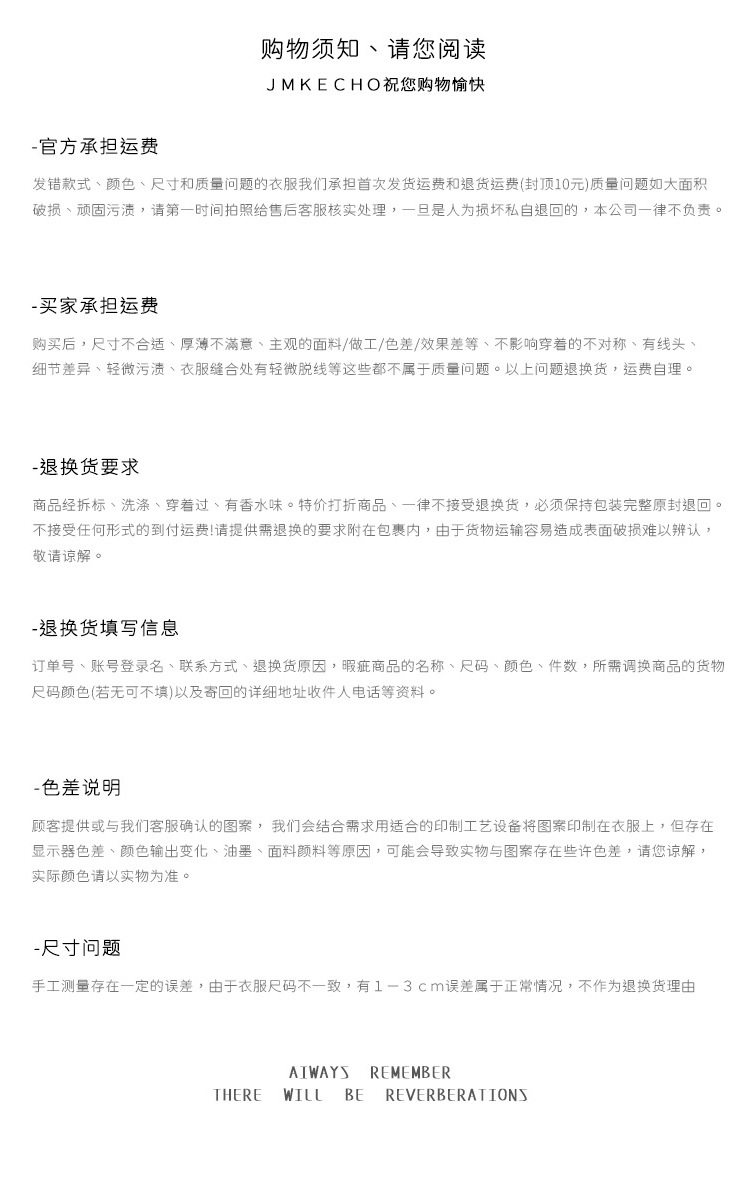 购物须知、请您阅读
JMKECHO祝您购物愉快

-官方承担运费

发错款式、颜色、尺寸和质量问题的衣服我们承担首次发货运费和退货运费(封顶10元)质量问题如大面积破损、顽固污渍，请第一时间拍照给售后客服核实处理，一旦是人为损坏私自退回的，本公司一律不负责。

-买家承担运费

购买后，尺寸不合适、厚薄不满意、主观的面料/做工/色差/效果差等、不影响穿着的不对称、有线头、细节差异、轻微污渍、衣服缝合处有轻微脱线等这些都不属于质量问题。以上问题退换货，运费自理。

-退换货要求

商品经拆标、洗涤、穿着过、有香水味。特价打折商品、一律不接受退换货，必须保持包装完整原封退回。不接受任何形式的到付运费!请提供需退换的要求附在包裹内，由于货物运输容易造成表面破损难以辨认，敬请谅解。

-退换货填写信息

订单号、账号登录名、联系方式、退换货原因，瑕疵商品的名称、尺码、颜色、件数，所需调换商品的货物尺码颜色(若无可不填)以及寄回的详细地址收件人电话等资料。

-色差说明

顾客提供或与我们客服确认的图案， 我们会结合需求用适合的印制工艺设备将图案印制在衣服上，但存在显示器色差、颜色输出变化、油墨、面料颜料等原因，可能会导致实物与图案存在些许色差，请您谅解，实际颜色请以实物为准。

-尺寸问题

手工测量存在一定的误差，由于衣服尺码不一致，有1－3cm误差属于正常情况，不作为退换货理由

AIWAYS REMEMBER
THERE WILL BE REVERBERATIONS